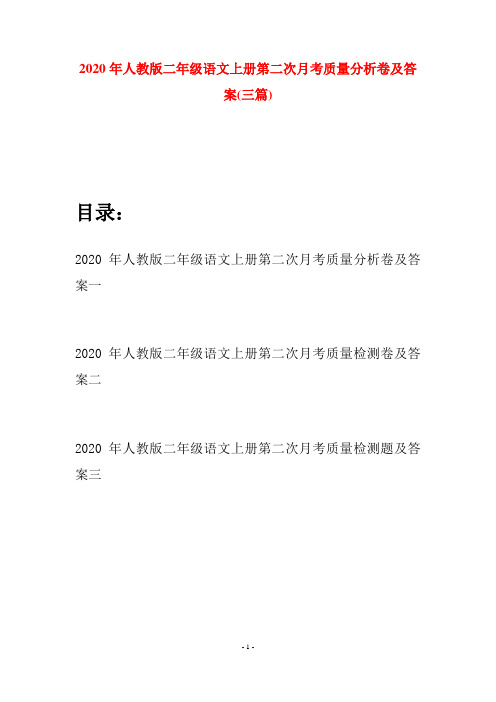 2020 年人教版二年级语文上册第二次月考质量分析卷及答案(三篇)

目录：

2020 年人教版二年级语文上册第二次月考质量分析卷及答案一

2020 年人教版二年级语文上册第二次月考质量检测卷及答案二

2020 年人教版二年级语文上册第二次月考质量检测题及答案三

- 1 -